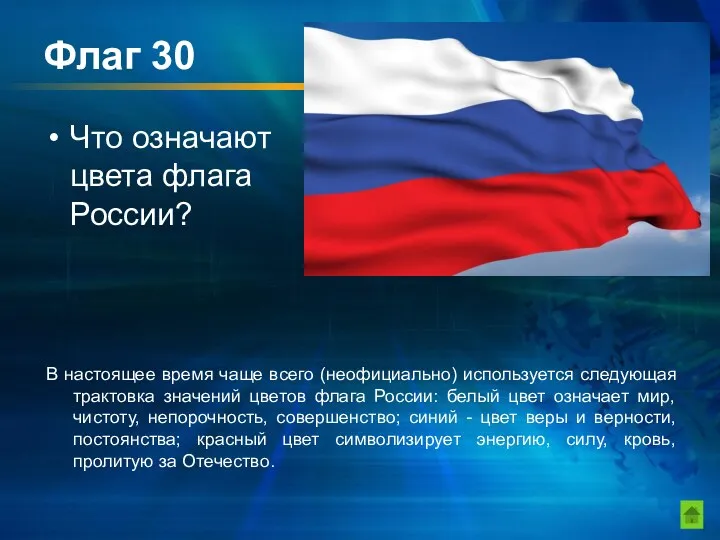 Флаг 30

• Что означают цвета флага России?

В настоящее время чаще всего (неофициально) используется следующая трактовка значений цветов флага России: белый цвет означает мир, чистоту, непорочность, совершенство; синий - цвет веры и верности, постоянства; красный цвет символизирует энергию, силу, кровь, пролитую за Отечество.